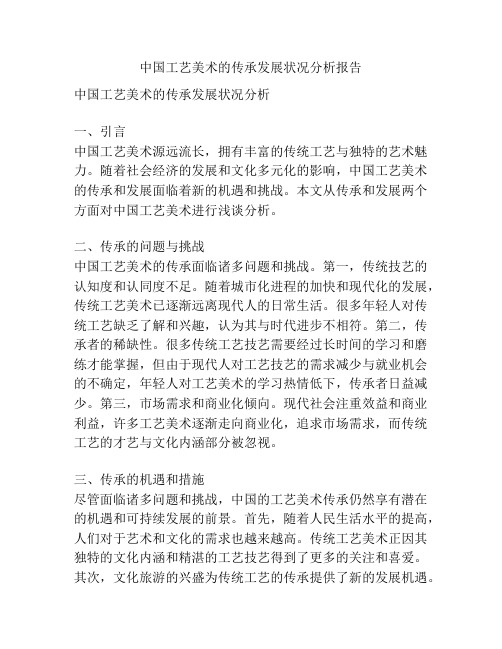 中国工艺美术的传承发展状况分析报告

中国工艺美术的传承发展状况分析

一、引言
中国工艺美术源远流长，拥有丰富的传统工艺与独特的艺术魅力。随着社会经济的发展和文化多元化的影响，中国工艺美术的传承和发展面临着新的机遇和挑战。本文从传承和发展两个方面对中国工艺美术进行浅谈分析。

二、传承的问题与挑战
中国工艺美术的传承面临诸多问题和挑战。第一，传统技艺的认知度和认同度不足。随着城市化进程的加快和现代化的发展，传统工艺美术已逐渐远离现代人的日常生活。很多年轻人对传统工艺缺乏了解和兴趣，认为其与时代进步不相符。第二，传承者的稀缺性。很多传统工艺技艺需要经过长时间的学习和磨练才能掌握，但由于现代人对工艺技艺的需求减少与就业机会的不确定，年轻人对工艺美术的学习热情低下，传承者日益减少。第三，市场需求和商业化倾向。现代社会注重效益和商业利益，许多工艺美术逐渐走向商业化，追求市场需求，而传统工艺的才艺与文化内涵部分被忽视。

三、传承的机遇和措施
尽管面临诸多问题和挑战，中国的工艺美术传承仍然享有潜在的机遇和可持续发展的前景。首先，随着人民生活水平的提高，人们对于艺术和文化的需求也越来越高。传统工艺美术正因其独特的文化内涵和精湛的工艺技艺得到了更多的关注和喜爱。其次，文化旅游的兴盛为传统工艺的传承提供了新的发展机遇。